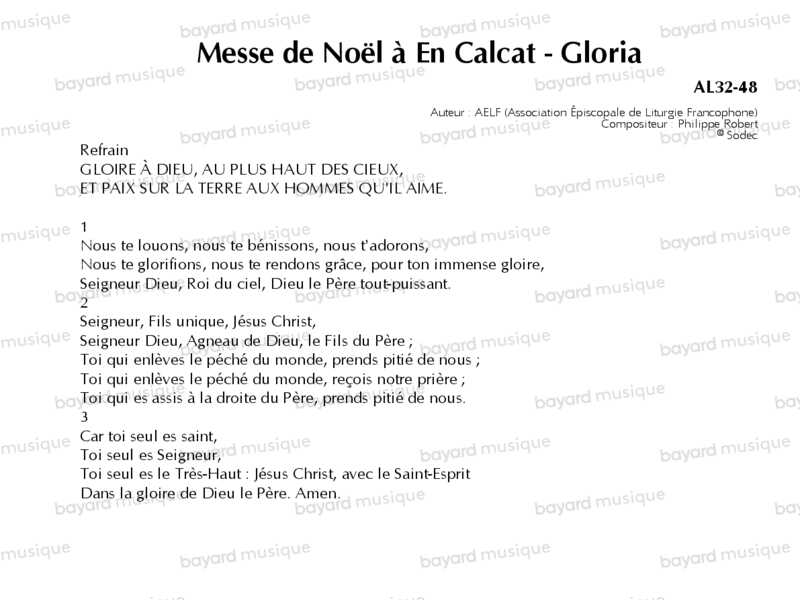 Messe de Noël à En Calcat - Gloria

AL32-48

Auteur : AELF (Association Épiscopale de Liturgie Francophone)
Compositeur : Philippe Robert
© Sodec

Refrain
GLOIRE À DIEU, AU PLUS HAUT DES CIEUX,
ET PAIX SUR LA TERRE AUX HOMMES QU'IL AIME.

1
Nous te louons, nous te bénissons, nous t'adorons,
Nous te glorifions, nous te rendons grâce, pour ton immense gloire,
Seigneur Dieu, Roi du ciel, Dieu le Père tout-puissant.
2
Seigneur, Fils unique, Jésus Christ,
Seigneur Dieu, Agneau de Dieu, le Fils du Père ;
Toi qui enlèves le péché du monde, prends pitié de nous ;
Toi qui enlèves le péché du monde, reçois notre prière ;
Toi qui es assis à la droite du Père, prends pitié de nous.
3
Car toi seul es saint,
Toi seul es Seigneur,
Toi seul es le Très-Haut : Jésus Christ, avec le Saint-Esprit
Dans la gloire de Dieu le Père. Amen.

bayard musique